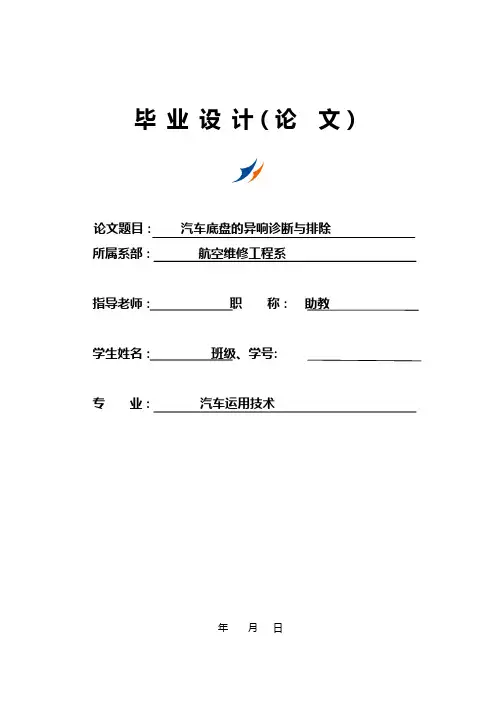 毕业设计（论 文）

论文题目： 汽车底盘的异响诊断与排除

所属系部： 航空维修工程系

指导老师： 职 称： 助教

学生姓名： 班级、学号:

专 业： 汽车运用技术

年 月 日